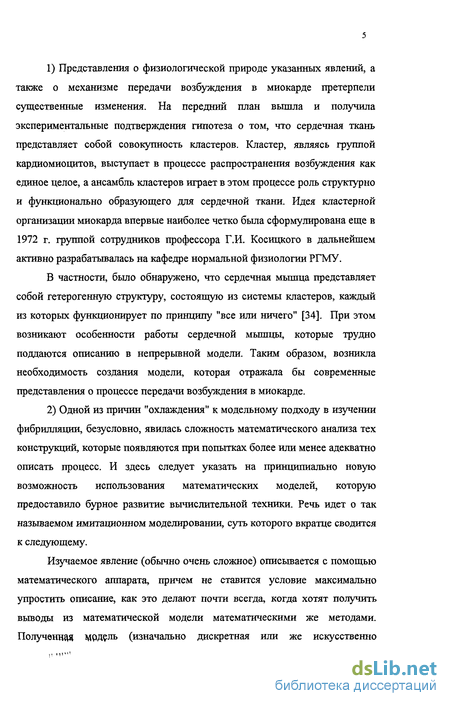 5

1) Представления о физиологической природе указанных явлений, а также о механизме передачи возбуждения в миокарде претерпели существенные изменения. На передний план вышла и получила экспериментальные подтверждения гипотеза о том, что сердечная ткань представляет собой совокупность кластеров. Кластер, являясь группой кардиомиоцитов, выступает в процессе распространения возбуждения как единое целое, а ансамбль кластеров играет в этом процессе роль структурно и функционально образующего для сердечной ткани. Идея кластерной организации миокарда впервые наиболее четко была сформулирована еще в 1972 г. группой сотрудников профессора Г.И. Косицкого в дальнейшем активно разрабатывалась на кафедре нормальной физиологии РГМУ.

В частности, было обнаружено, что сердечная мышца представляет собой гетерогенную структуру, состоящую из системы кластеров, каждый из которых функционирует по принципу "все или ничего" [34]. При этом возникают особенности работы сердечной мышцы, которые трудно поддаются описанию в непрерывной модели. Таким образом, возникла необходимость создания модели, которая отражала бы современные представления о процессе передачи возбуждения в миокарде.

2) Одной из причин "охлаждения" к модельному подходу в изучении фибрилляции, безусловно, явилась сложность математического анализа тех конструкций, которые появляются при попытках более или менее адекватно описать процесс. И здесь следует указать на принципиально новую возможность использования математических моделей, которую предоставило бурное развитие вычислительной техники. Речь идет о так называемом имитационном моделировании, суть которого вкратце сводится к следующему.

Изучаемое явление (обычно очень сложное) описывается с помощью математического аппарата, причем не ставится условие максимально упростить описание, как это делают почти всегда, когда хотят получить выводы из математической модели математическими же методами. Полученная модель (изначально дискретная или же искусственно

dsLib.net
библиотека диссертаций